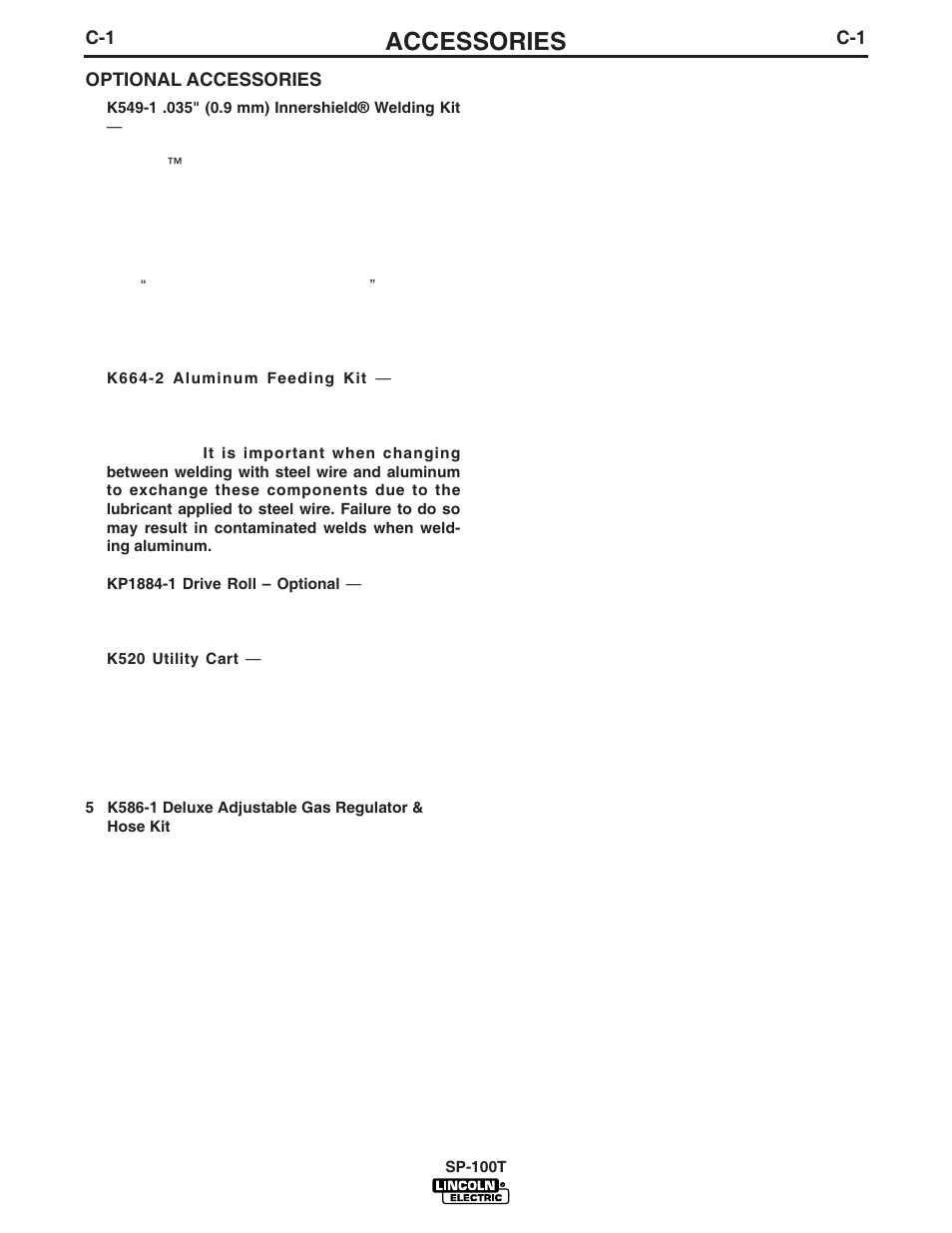 C-1 ACCESSORIES C-1

OPTIONAL ACCESSORIES

K549-1 .035" (0.9 mm) Innershield® Welding Kit —

™

“ ”

K664-2 Aluminum Feeding Kit —

It is important when changing between welding with steel wire and aluminum to exchange these components due to the lubricant applied to steel wire. Failure to do so may result in contaminated welds when welding aluminum.

KP1884-1 Drive Roll – Optional —

K520 Utility Cart —

5 K586-1 Deluxe Adjustable Gas Regulator & Hose Kit

SP-100T

LINCOLN ® ELECTRIC